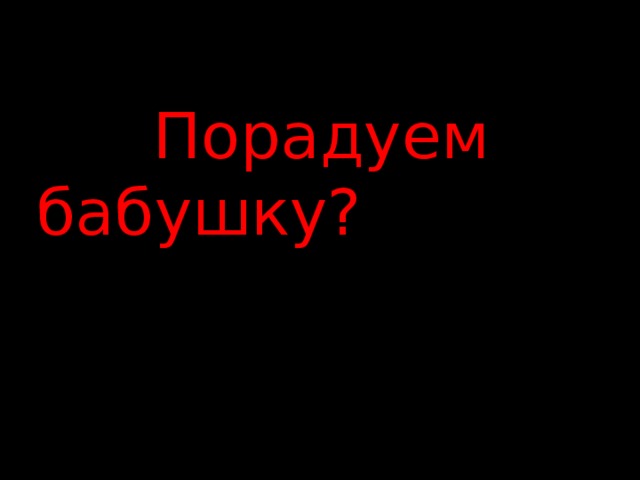 Порадуем бабушку?